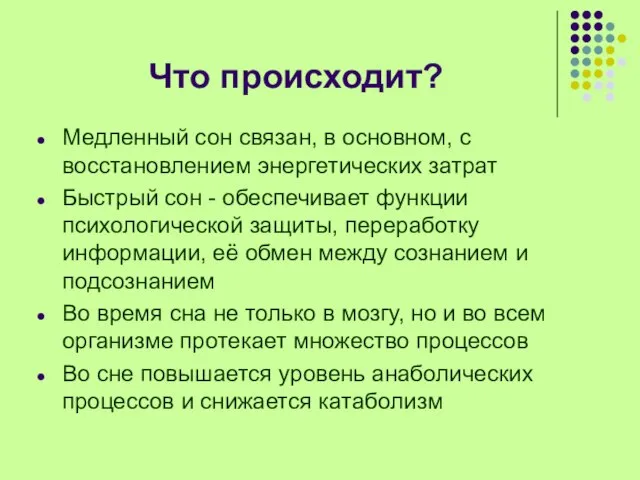 Что происходит?

- Медленный сон связан, в основном, с восстановлением энергетических затрат
- Быстрый сон - обеспечивает функции психологической защиты, переработку информации, её обмен между сознанием и подсознанием
- Во время сна не только в мозгу, но и во всем организме протекает множество процессов
- Во сне повышается уровень анаболических процессов и снижается катаболизм